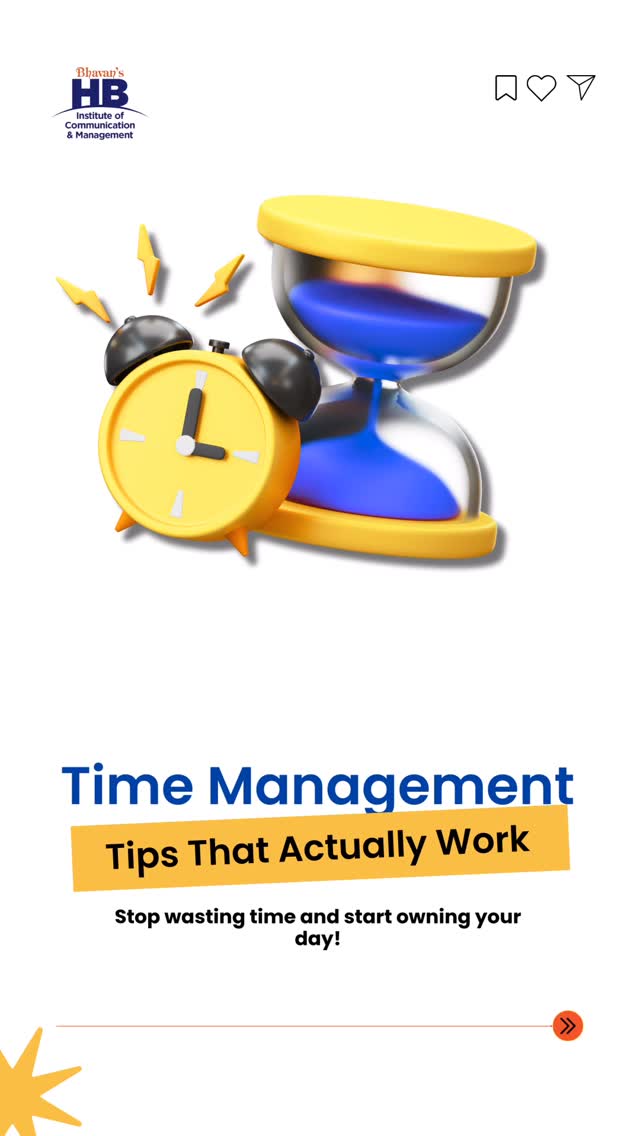 Bhavan's
HB
Institute of Communication & Management

Time Management
Tips That Actually Work

Stop wasting time and start owning your day!